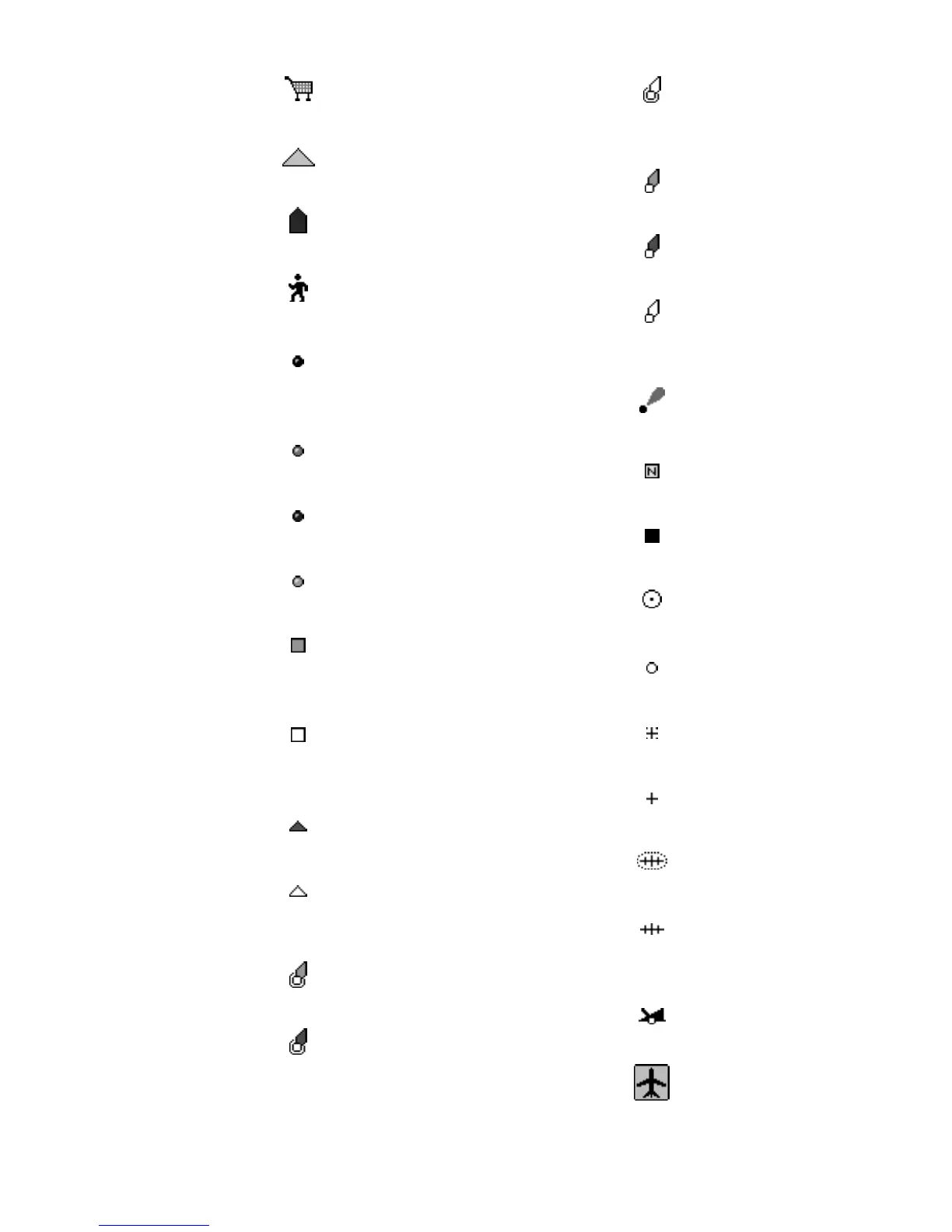 N